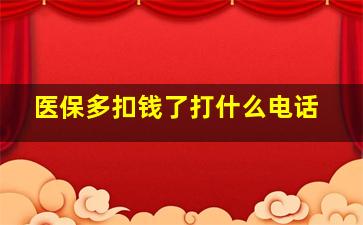 医保多扣钱了打什么电话